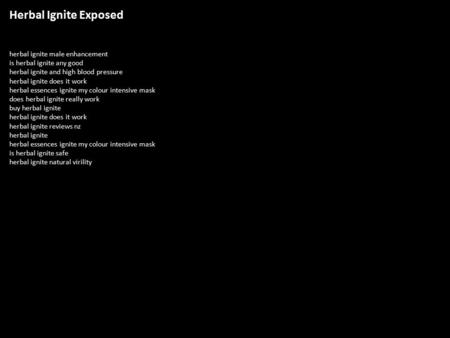 Herbal Ignite Exposed

herbal ignite male enhancement
is herbal ignite any good
herbal ignite and high blood pressure
herbal ignite does it work
herbal essences ignite my colour intensive mask
does herbal ignite really work
buy herbal ignite
herbal ignite does it work
herbal ignite reviews nz
herbal ignite
herbal essences ignite my colour intensive mask
is herbal ignite safe
herbal ignite natural virility